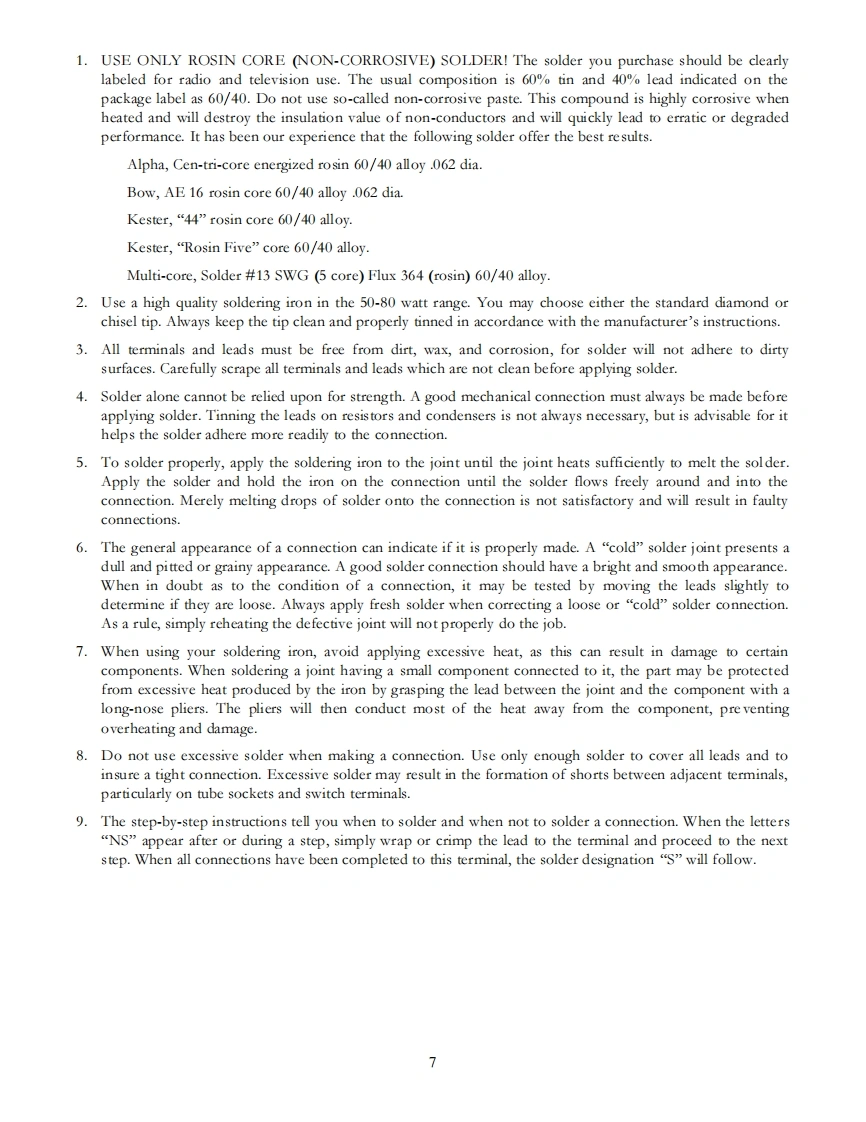 1. USE ONLY ROSIN CORE (NON-CORROSIVE) SOLDER! The solder you purchase should be clearly labeled for radio and television use. The usual composition is 60% tin and 40% lead indicated on the package label as 60/40. Do not use so-called non-corrosive paste. This compound is highly corrosive when heated and will destroy the insulation value of non-conductors and will quickly lead to erratic or degraded performance. It has been our experience that the following solder offer the best results.

Alpha, Cen-tri-core energized rosin 60/40 alloy .062 dia.

Bow, AE 16 rosin core 60/40 alloy .062 dia.

Kester, "44" rosin core 60/40 alloy.

Kester, "Rosin Five" core 60/40 alloy.

Multi-core, Solder #13 SWG (5 core) Flux 364 (rosin) 60/40 alloy.

2. Use a high quality soldering iron in the 50-80 watt range. You may choose either the standard diamond or chisel tip. Always keep the tip clean and properly tinned in accordance with the manufacturer's instructions.

3. All terminals and leads must be free from dirt, wax, and corrosion, for solder will not adhere to dirty surfaces. Carefully scrape all terminals and leads which are not clean before applying solder.

4. Solder alone cannot be relied upon for strength. A good mechanical connection must always be made before applying solder. Tinning the leads on resistors and condensers is not always necessary, but is advisable for it helps the solder adhere more readily to the connection.

5. To solder properly, apply the soldering iron to the joint until the joint heats sufficiently to melt the solder. Apply the solder and hold the iron on the connection until the solder flows freely around and into the connection. Merely melting drops of solder onto the connection is not satisfactory and will result in faulty connections.

6. The general appearance of a connection can indicate if it is properly made. A "cold" solder joint presents a dull and pitted or grainy appearance. A good solder connection should have a bright and smooth appearance. When in doubt as to the condition of a connection, it may be tested by moving the leads slightly to determine if they are loose. Always apply fresh solder when correcting a loose or "cold" solder connection. As a rule, simply reheating the defective joint will not properly do the job.

7. When using your soldering iron, avoid applying excessive heat, as this can result in damage to certain components. When soldering a joint having a small component connected to it, the part may be protected from excessive heat produced by the iron by grasping the lead between the joint and the component with a long-nose pliers. The pliers will then conduct most of the heat away from the component, preventing overheating and damage.

8. Do not use excessive solder when making a connection. Use only enough solder to cover all leads and to insure a tight connection. Excessive solder may result in the formation of shorts between adjacent terminals, particularly on tube sockets and switch terminals.

9. The step-by-step instructions tell you when to solder and when not to solder a connection. When the letters "NS" appear after or during a step, simply wrap or crimp the lead to the terminal and proceed to the next step. When all connections have been completed to this terminal, the solder designation "S" will follow.

7